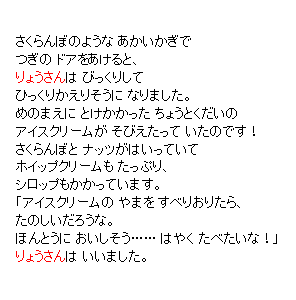 さくらんぼのような あかいかぎで
つぎの ドアをあけると、
りょうさんは びっくりして
ひっくりかえりそうに なりました。
めのまえに とけかかった ちょうとくだいの
アイスクリームが そびえたって いたのです！
さくらんぼと ナッツがはいっていて
ホイップクリームも たっぷり、
シロップもかかっています。
「アイスクリームの やまを すべりおりたら、
たのしいだろうな。
ほんとうに おいしそう…… はやく たべたいな！」
りょうさんは いいました。